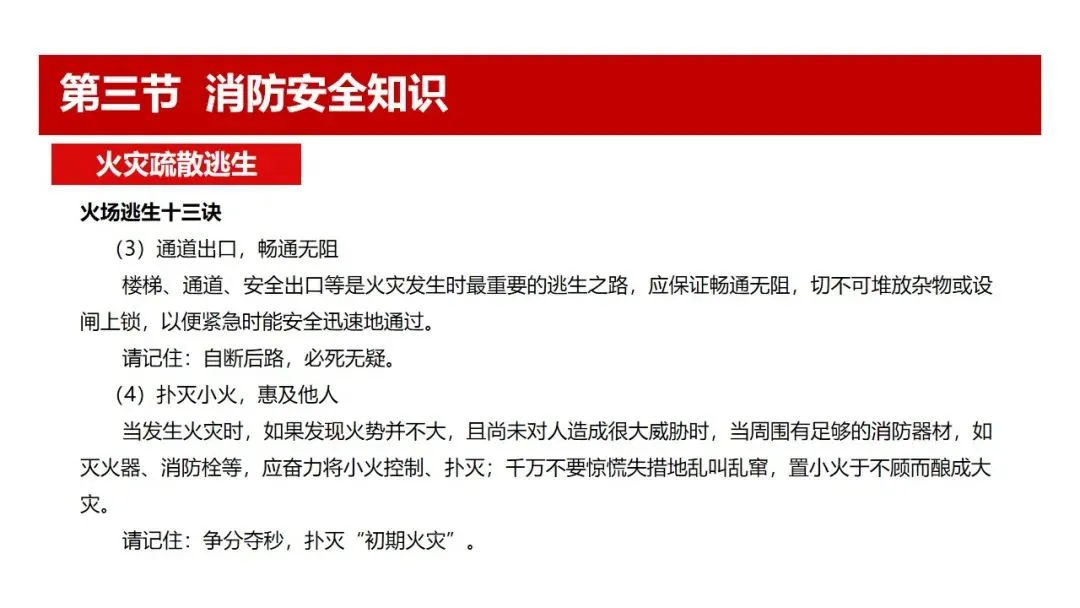 第三节 消防安全知识

火灾疏散逃生

火场逃生十三诀

（3）通道出口，畅通无阻

楼梯、通道、安全出口等是火灾发生时最重要的逃生之路，应保证畅通无阻，切不可堆放杂物或设闸上锁，以便紧急时能安全迅速地通过。

请记住：自断后路，必死无疑。

（4）扑灭小火，惠及他人

当发生火灾时，如果发现火势并不大，且尚未对人造成很大威胁时，当周围有足够的消防器材，如灭火器、消防栓等，应奋力将小火控制、扑灭；千万不要惊慌失措地乱叫乱窜，置小火于不顾而酿成大灾。

请记住：争分夺秒，扑灭“初期火灾”。